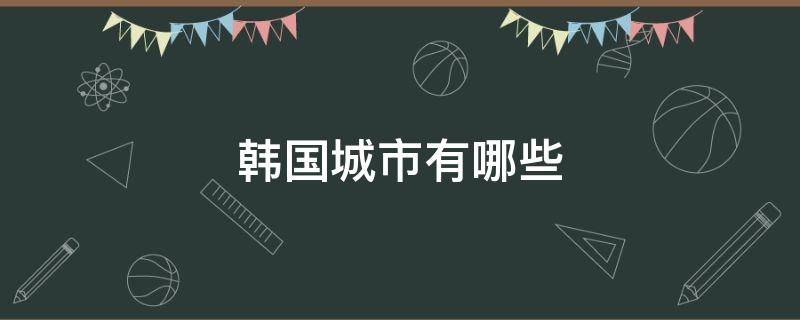 韩国城市有哪些